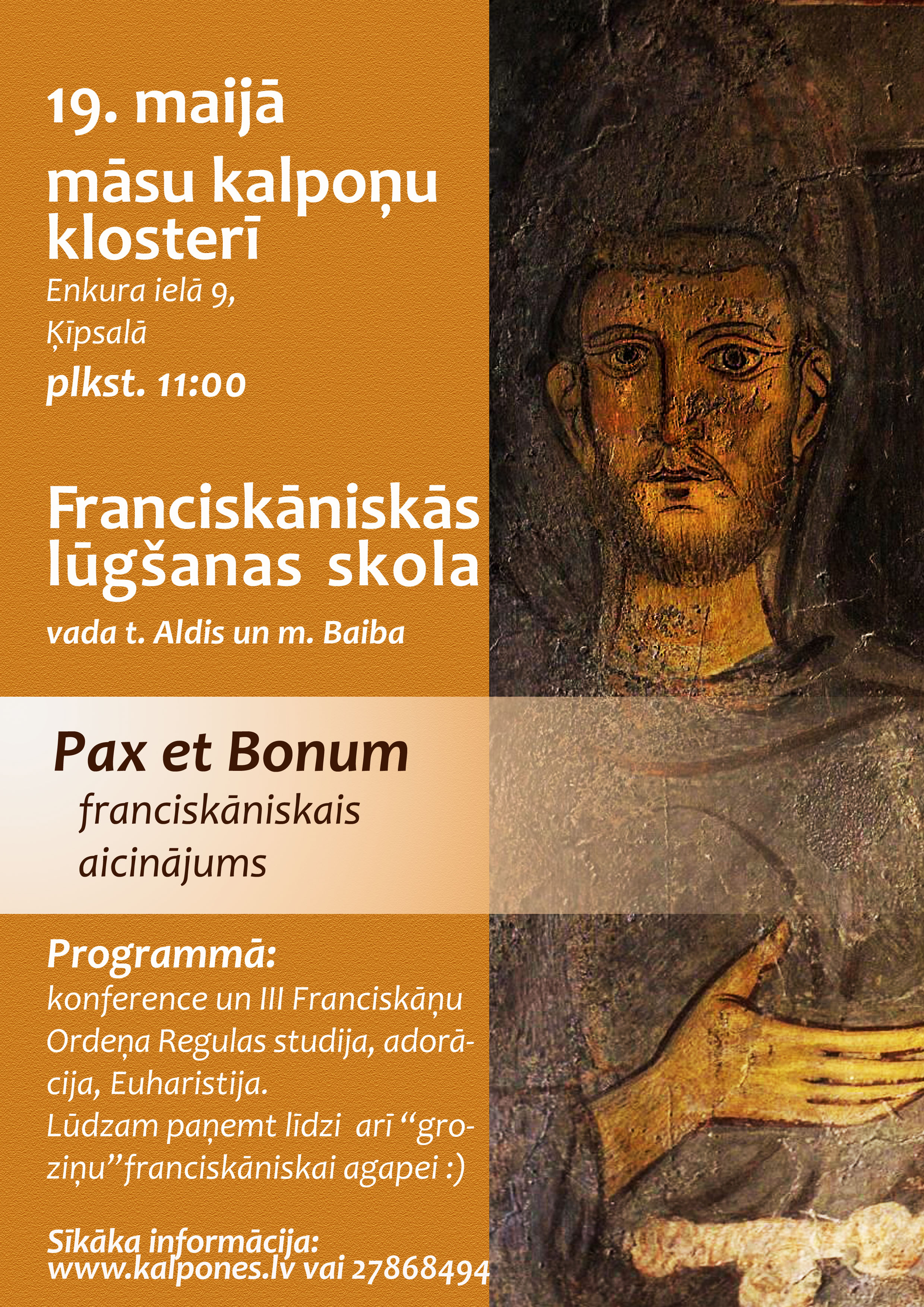 19. maijā

māsu kalpoņu klosterī

Enkura ielā 9,
Ķīpsalā

plkst. 11:00

Franciskāniskās lūgšanas skola

vada t. Aldis un m. Baiba

Pax et Bonum

franciskāniskais aicinājums

Programmā:

konference un III Franciskāņu Ordeņa Regulas studija, adorācija, Euharistija.
Lūdzam paņemt līdzi arī "groziņu"franciskāniskai agapei :)

Sīkāka informācija:
www.kalpones.lv vai 27868494